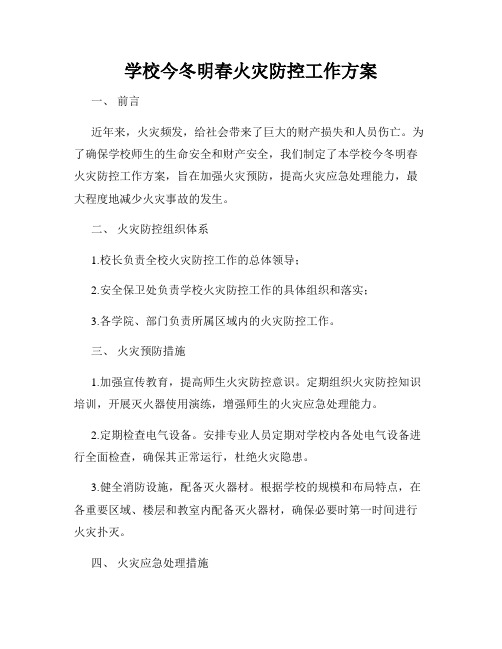 学校今冬明春火灾防控工作方案

一、 前言

近年来，火灾频发，给社会带来了巨大的财产损失和人员伤亡。为了确保学校师生的生命安全和财产安全，我们制定了本学校今冬明春火灾防控工作方案，旨在加强火灾预防，提高火灾应急处理能力，最大程度地减少火灾事故的发生。

二、 火灾防控组织体系

1.校长负责全校火灾防控工作的总体领导；

2.安全保卫处负责学校火灾防控工作的具体组织和落实；

3.各学院、部门负责所属区域内的火灾防控工作。

三、 火灾预防措施

1.加强宣传教育，提高师生火灾防控意识。定期组织火灾防控知识培训，开展灭火器使用演练，增强师生的火灾应急处理能力。

2.定期检查电气设备。安排专业人员定期对学校内各处电气设备进行全面检查，确保其正常运行，杜绝火灾隐患。

3.健全消防设施，配备灭火器材。根据学校的规模和布局特点，在各重要区域、楼层和教室内配备灭火器材，确保必要时第一时间进行火灾扑灭。

四、 火灾应急处理措施